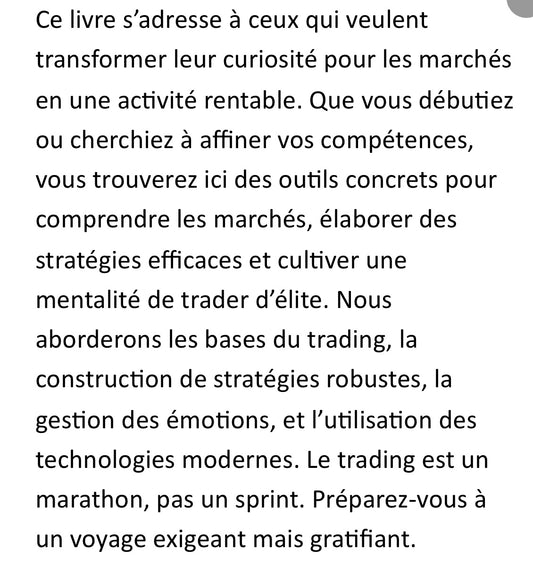 Ce livre s’adresse à ceux qui veulent transformer leur curiosité pour les marchés en une activité rentable. Que vous débutiez ou cherchiez à affiner vos compétences, vous trouverez ici des outils concrets pour comprendre les marchés, élaborer des stratégies efficaces et cultiver une mentalité de trader d’élite. Nous aborderons les bases du trading, la construction de stratégies robustes, la gestion des émotions, et l’utilisation des technologies modernes. Le trading est un marathon, pas un sprint. Préparez-vous à un voyage exigeant mais gratifiant.